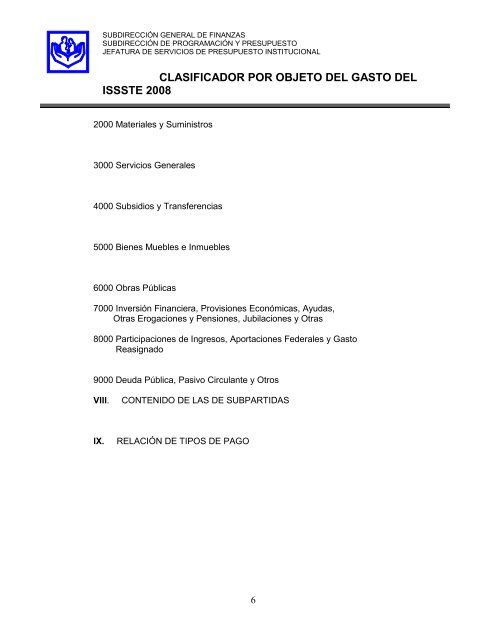 SUBDIRECCIÓN GENERAL DE FINANZAS
SUBDIRECCIÓN DE PROGRAMACIÓN Y PRESUPUESTO
JEFATURA DE SERVICIOS DE PRESUPUESTO INSTITUCIONAL

CLASIFICADOR POR OBJETO DEL GASTO DEL ISSSTE 2008

2000 Materiales y Suministros

3000 Servicios Generales

4000 Subsidios y Transferencias

5000 Bienes Muebles e Inmuebles

6000 Obras Públicas

7000 Inversión Financiera, Provisiones Económicas, Ayudas, Otras Erogaciones y Pensiones, Jubilaciones y Otras

8000 Participaciones de Ingresos, Aportaciones Federales y Gasto Reasignado

9000 Deuda Pública, Pasivo Circulante y Otros

VIII. CONTENIDO DE LAS DE SUBPARTIDAS

IX. RELACIÓN DE TIPOS DE PAGO

6